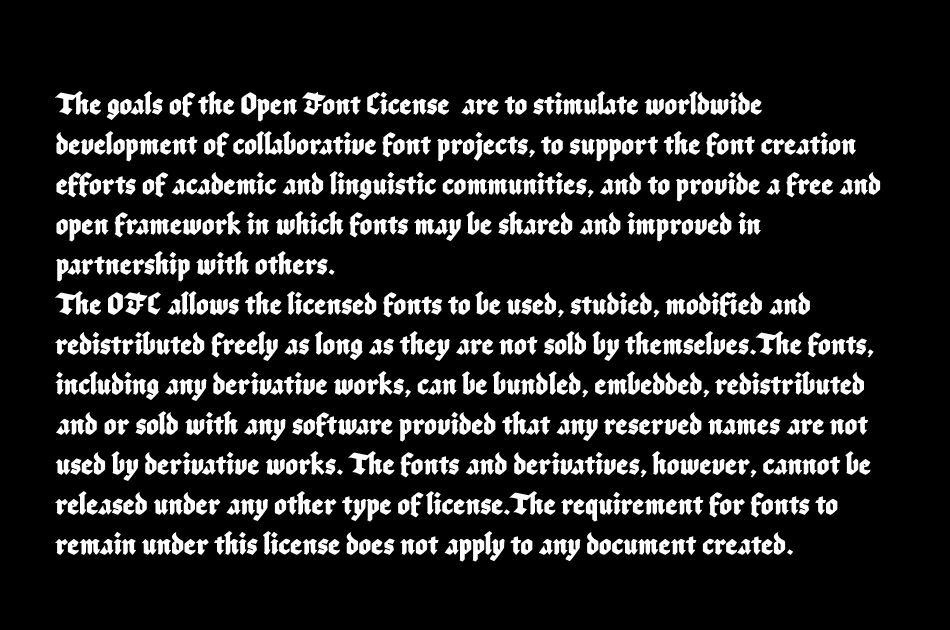 The goals of the Open Font License are to stimulate worldwide development of collaborative font projects, to support the font creation efforts of academic and linguistic communities, and to provide a free and open framework in which fonts may be shared and improved in partnership with others.
The OFL allows the licensed fonts to be used, studied, modified and redistributed freely as long as they are not sold by themselves.The fonts, including any derivative works, can be bundled, embedded, redistributed and or sold with any software provided that any reserved names are not used by derivative works. The fonts and derivatives, however, cannot be released under any other type of license.The requirement for fonts to remain under this license does not apply to any document created.